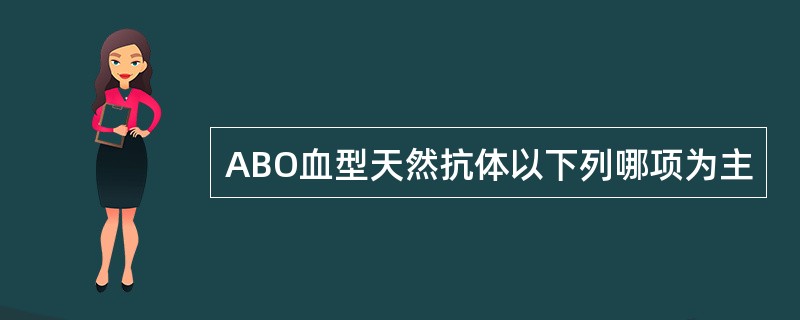 ABO血型天然抗体以下列哪项为主